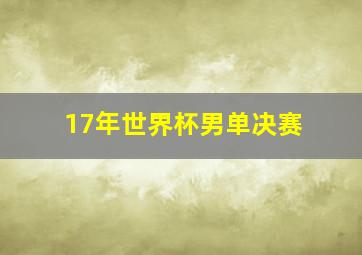 17年世界杯男单决赛